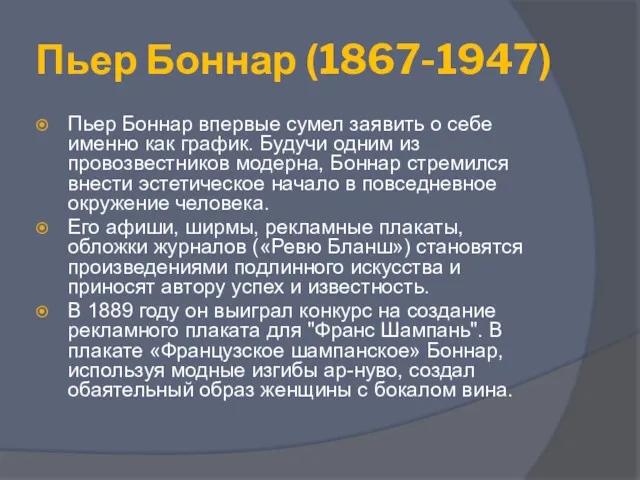 Пьер Боннар (1867-1947)

Пьер Боннар впервые сумел заявить о себе именно как график. Будучи одним из провозвестников модерна, Боннар стремился внести эстетическое начало в повседневное окружение человека.

Его афиши, ширмы, рекламные плакаты, обложки журналов («Ревю Бланш») становятся произведениями подлинного искусства и приносят автору успех и известность.

В 1889 году он выиграл конкурс на создание рекламного плаката для "Франс Шампань". В плакате «Французское шампанское» Боннар, используя модные изгибы ар-нуво, создал обаятельный образ женщины с бокалом вина.